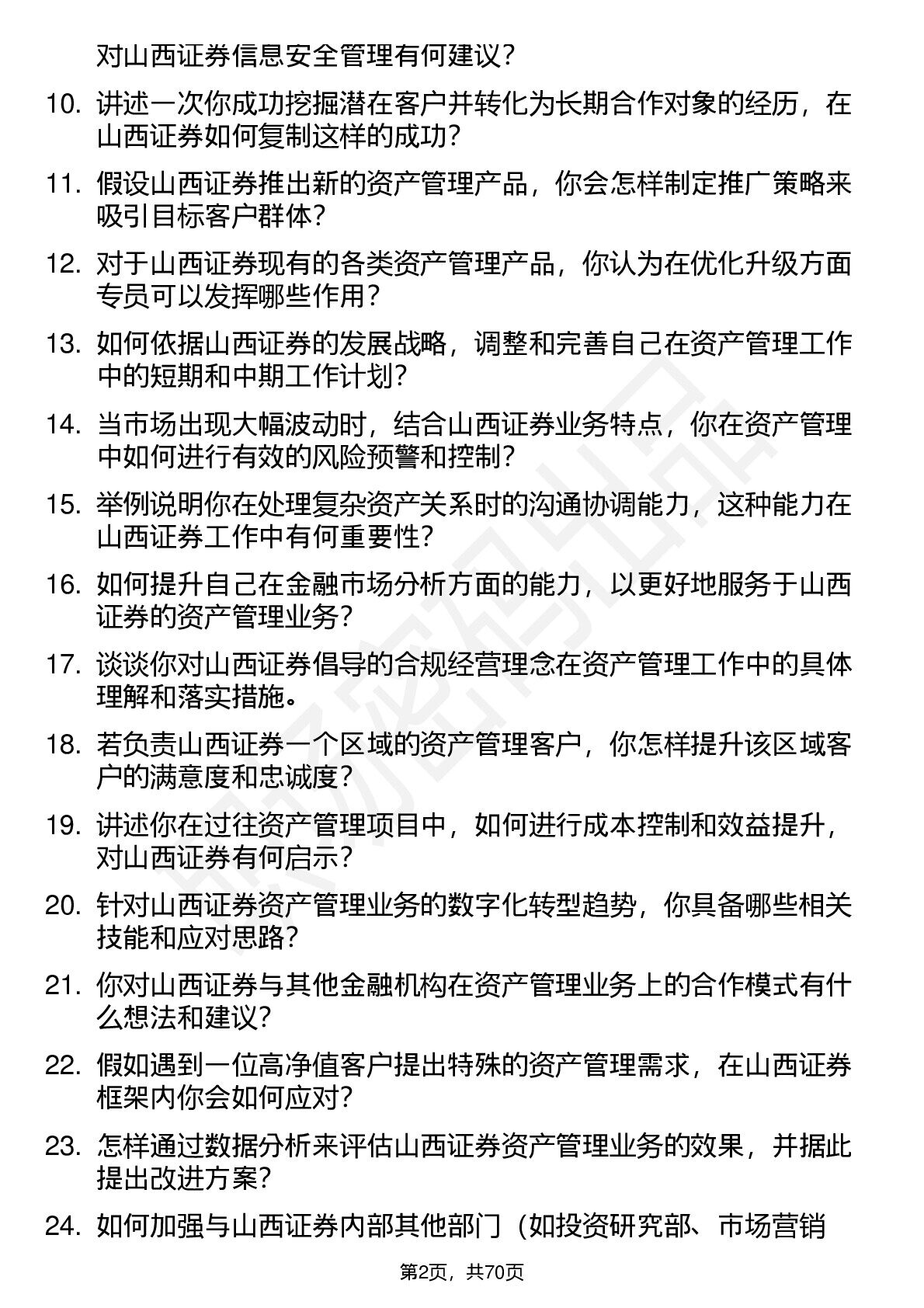 对山西证券信息安全管理有何建议？

10. 讲述一次你成功挖掘潜在客户并转化为长期合作对象的经历，在山西证券如何复制这样的成功？

11. 假设山西证券推出新的资产管理产品，你会怎样制定推广策略来吸引目标客户群体？

12. 对于山西证券现有的各类资产管理产品，你认为在优化升级方面专员可以发挥哪些作用？

13. 如何依据山西证券的发展战略，调整和完善自己在资产管理工作中的短期和中期工作计划？

14. 当市场出现大幅波动时，结合山西证券业务特点，你在资产管理中如何进行有效的风险预警和控制？

15. 举例说明你在处理复杂资产关系时的沟通协调能力，这种能力在山西证券工作中有何重要性？

16. 如何提升自己在金融市场分析方面的能力，以更好地服务于山西证券的资产管理业务？

17. 谈谈你对山西证券倡导的合规经营理念在资产管理工作中的具体理解和落实措施。

18. 若负责山西证券一个区域的资产管理客户，你怎样提升该区域客户的满意度和忠诚度？

19. 讲述你在过往资产管理项目中，如何进行成本控制和效益提升，对山西证券有何启示？

20. 针对山西证券资产管理业务的数字化转型趋势，你具备哪些相关技能和应对思路？

21. 你对山西证券与其他金融机构在资产管理业务上的合作模式有什么想法和建议？

22. 假如遇到一位高净值客户提出特殊的资产管理需求，在山西证券框架内你会如何应对？

23. 怎样通过数据分析来评估山西证券资产管理业务的效果，并据此提出改进方案？

24. 如何加强与山西证券内部其他部门（如投资研究部、市场营销

第2页，共70页